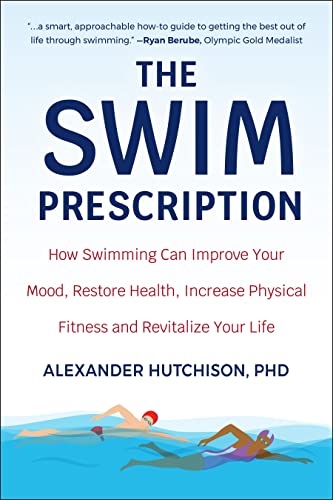 "...a smart, approachable how-to guide to getting the best out of life through swimming." —Ryan Berube, Olympic Gold Medalist

THE SWIM PRESCRIPTION

How Swimming Can Improve Your Mood, Restore Health, Increase Physical Fitness and Revitalize Your Life

ALEXANDER HUTCHISON, PHD